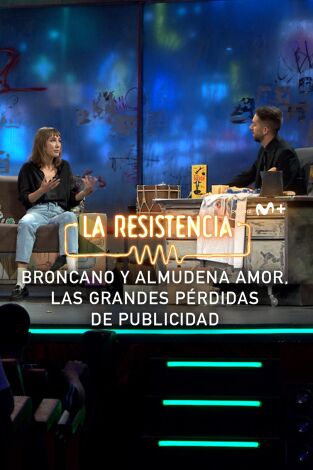 M+

LA RESISTENCIA

BRONCANO Y ALMUDENA AMOR, LAS GRANDES PÉRDIDAS DE PUBLICIDAD